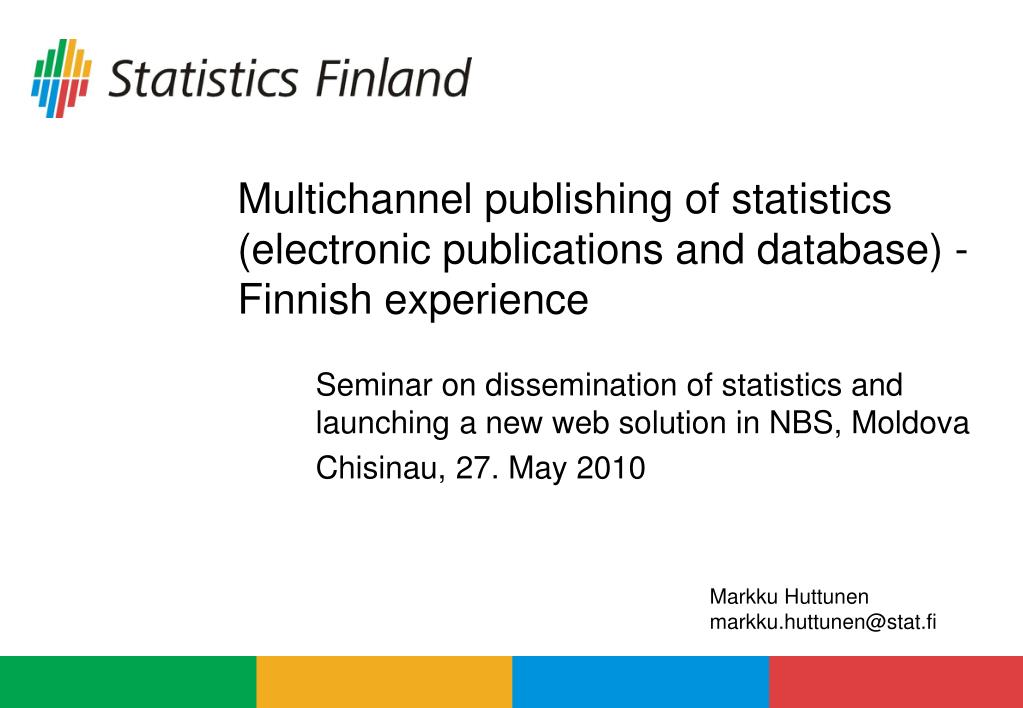 Statistics Finland

Multichannel publishing of statistics (electronic publications and database) - Finnish experience

Seminar on dissemination of statistics and launching a new web solution in NBS, Moldova

Chisinau, 27. May 2010

Markku Huttunen
markku.huttunen@stat.fi